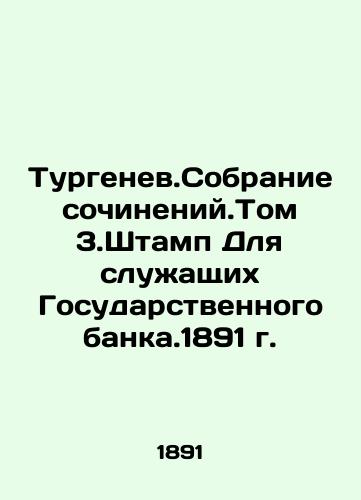 Тургенев.Собрание сочинений.Том 3.Штамп Для служащих Государственного банка.1891 г.

1891